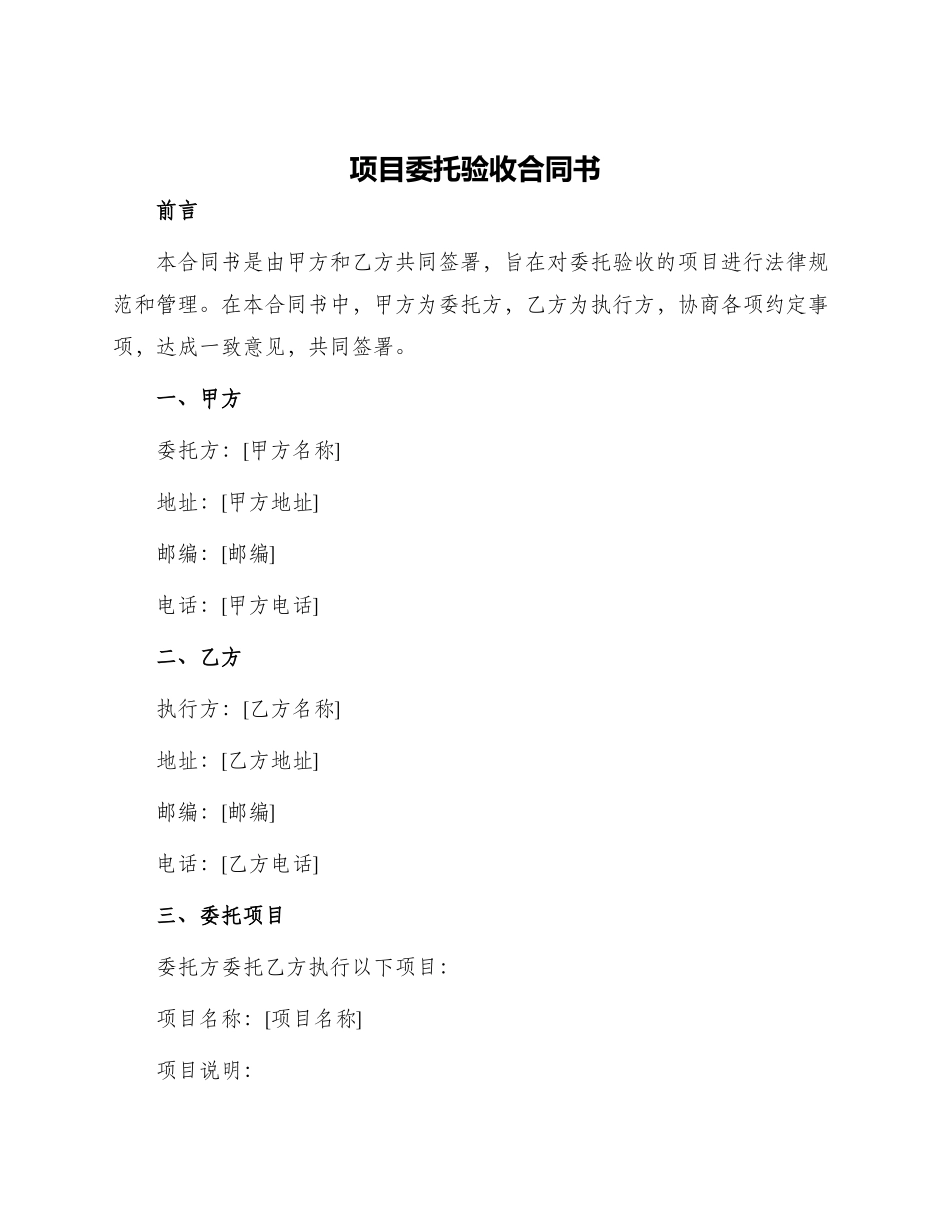 项目委托验收合同书

前言

本合同书是由甲方和乙方共同签署，旨在对委托验收的项目进行法律规范和管理。在本合同书中，甲方为委托方，乙方为执行方，协商各项约定事项，达成一致意见，共同签署。

一、甲方

委托方：[甲方名称]

地址：[甲方地址]

邮编：[邮编]

电话：[甲方电话]

二、乙方

执行方：[乙方名称]

地址：[乙方地址]

邮编：[邮编]

电话：[乙方电话]

三、委托项目

委托方委托乙方执行以下项目：

项目名称：[项目名称]

项目说明：